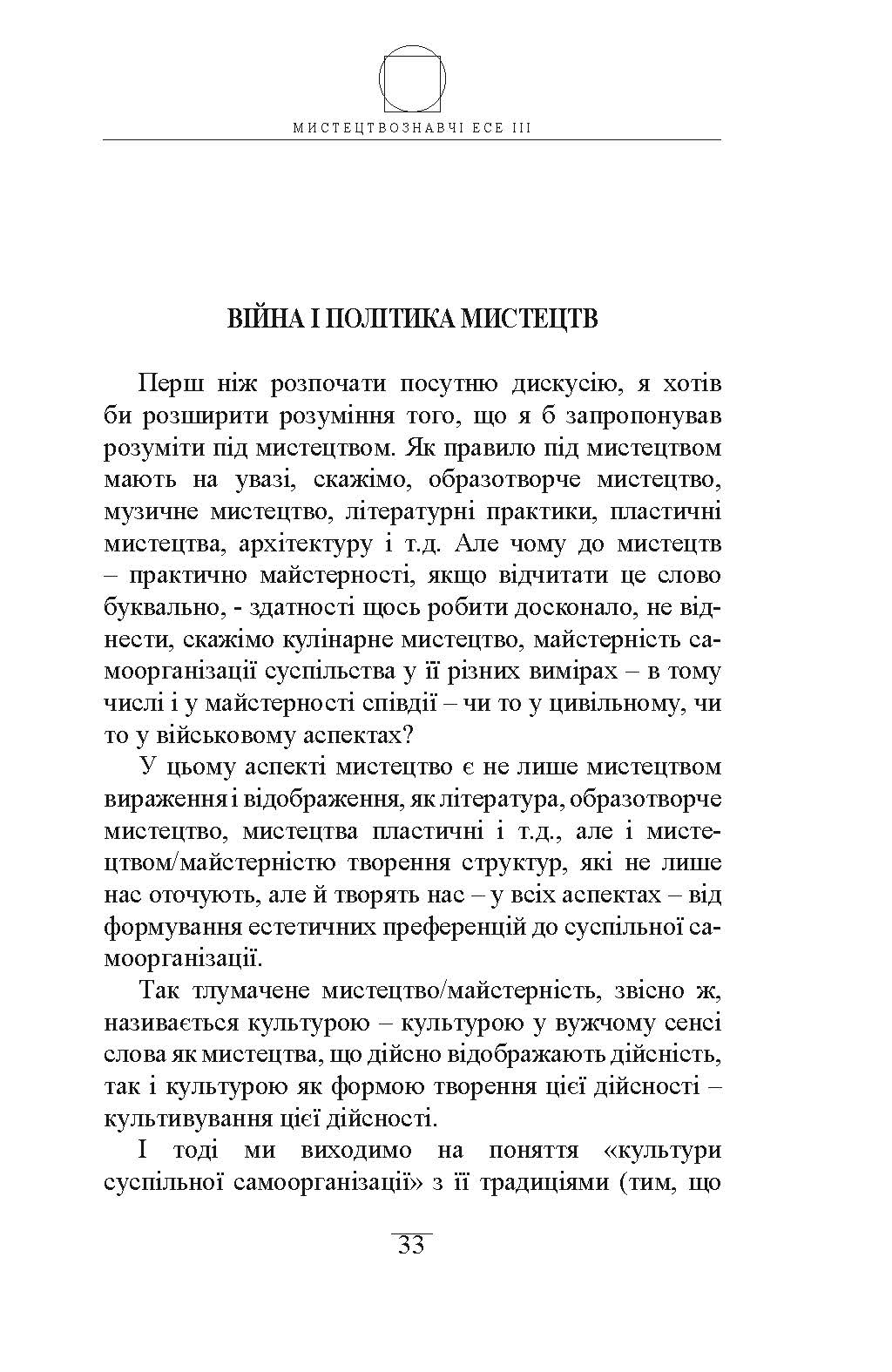 МИСТЕЦТВОЗНАВЧІ ЕСЕ III

ВІЙНА І ПОЛІТИКА МИСТЕЦТВ

Перш ніж розпочати посутню дискусію, я хотів би розширити розуміння того, що я б запропонував розуміти під мистецтвом. Як правило під мистецтвом мають на увазі, скажімо, образотворче мистецтво, музичне мистецтво, літературні практики, пластичні мистецтва, архітектуру і т.д. Але чому до мистецтв – практично майстерності, якщо відчитати це слово буквально, - здатності щось робити досконало, не віднести, скажімо кулінарне мистецтво, майстерність самоорганізації суспільства у її різних вимірах – в тому числі і у майстерності співдії – чи то у цивільному, чи то у військовому аспектах?

У цьому аспекті мистецтво є не лише мистецтвом вираження і відображення, як література, образотворче мистецтво, мистецтва пластичні і т.д., але і мистецтвом/майстерністю творення структур, які не лише нас оточують, але й творять нас – у всіх аспектах – від формування естетичних преференцій до суспільної самоорганізації.

Так тлумачене мистецтво/майстерність, звісно ж, називається культурою – культурою у вужчому сенсі слова як мистецтва, що дійсно відображають дійсність, так і культурою як формою творення цієї дійсності – культивування цієї дійсності.

І тоді ми виходимо на поняття «культури суспільної самоорганізації» з її традиціями (тим, що

33